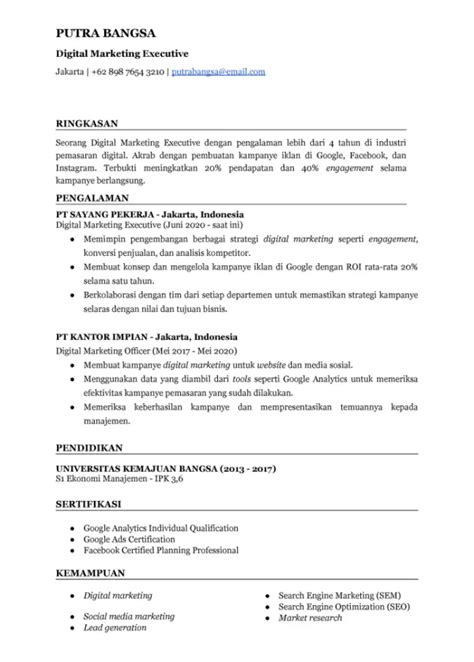 PUTRA BANGSA

Digital Marketing Executive

Jakarta | +62 898 7654 3210 | putrabangsa@email.com

RINGKASAN

Seorang Digital Marketing Executive dengan pengalaman lebih dari 4 tahun di industri pemasaran digital. Akrab dengan pembuatan kampanye iklan di Google, Facebook, dan Instagram. Terbukti meningkatkan 20% pendapatan dan 40% engagement selama kampanye berlangsung.

PENGALAMAN

PT SAYANG PEKERJA - Jakarta, Indonesia
Digital Marketing Executive (Juni 2020 - saat ini)

- Memimpin pengembangan berbagai strategi digital marketing seperti engagement, konversi penjualan, dan analisis kompetitor.
- Membuat konsep dan mengelola kampanye iklan di Google dengan ROI rata-rata 20% selama satu tahun.
- Berkolaborasi dengan tim dari setiap departemen untuk memastikan strategi kampanye selaras dengan nilai dan tujuan bisnis.

PT KANTOR IMPIAN - Jakarta, Indonesia
Digital Marketing Officer (Mei 2017 - Mei 2020)

- Membuat kampanye digital marketing untuk website dan media sosial.
- Menggunakan data yang diambil dari tools seperti Google Analytics untuk memeriksa efektivitas kampanye pemasaran yang sudah dilakukan.
- Memeriksa keberhasilan kampanye dan mempresentasikan temuannya kepada manajemen.

PENDIDIKAN

UNIVERSITAS KEMAJUAN BANGSA (2013 - 2017)
S1 Ekonomi Manajemen - IPK 3,6

SERTIFIKASI

- Google Analytics Individual Qualification
- Google Ads Certification
- Facebook Certified Planning Professional

KEMAMPUAN

- Digital marketing
- Social media marketing
- Lead generation

- Search Engine Marketing (SEM)
- Search Engine Optimization (SEO)
- Market research